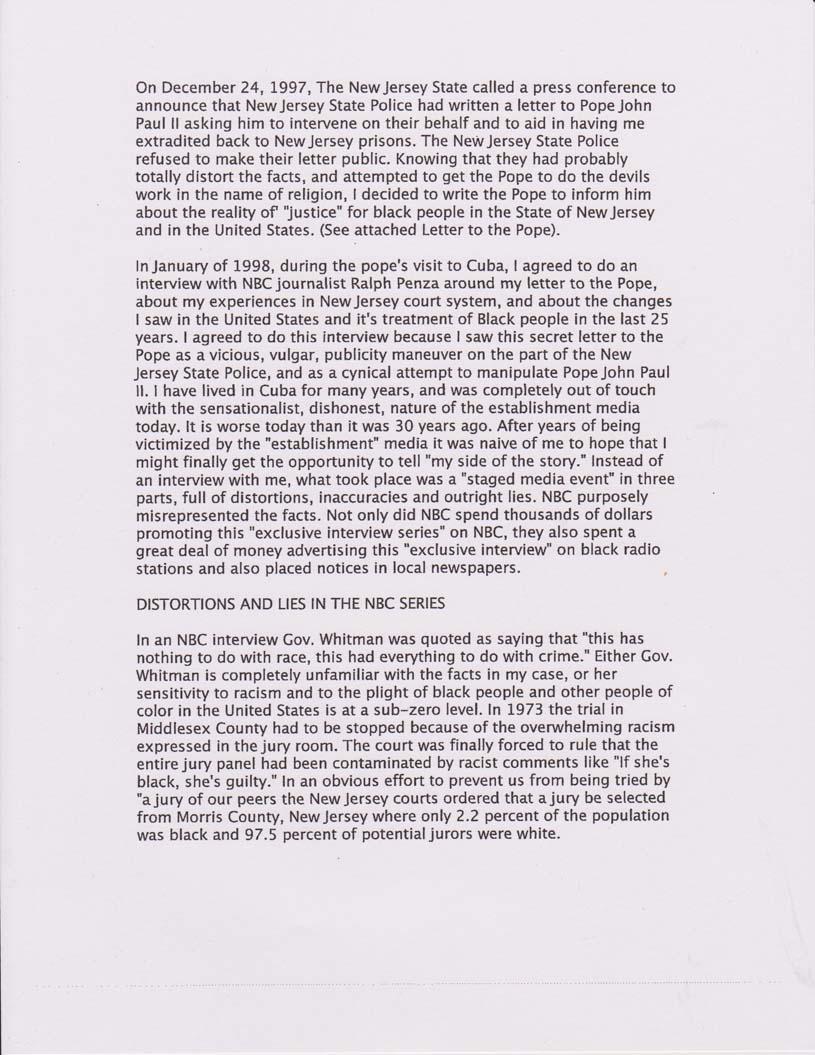 On December 24, 1997, The New Jersey State called a press conference to announce that New Jersey State Police had written a letter to Pope John Paul II asking him to intervene on their behalf and to aid in having me extradited back to New Jersey prisons. The New Jersey State Police refused to make their letter public. Knowing that they had probably totally distort the facts, and attempted to get the Pope to do the devils work in the name of religion, I decided to write the Pope to inform him about the reality of' "justice" for black people in the State of New Jersey and in the United States. (See attached Letter to the Pope).

In January of 1998, during the pope's visit to Cuba, I agreed to do an interview with NBC journalist Ralph Penza around my letter to the Pope, about my experiences in New Jersey court system, and about the changes I saw in the United States and it's treatment of Black people in the last 25 years. I agreed to do this interview because I saw this secret letter to the Pope as a vicious, vulgar, publicity maneuver on the part of the New Jersey State Police, and as a cynical attempt to manipulate Pope John Paul II. I have lived in Cuba for many years, and was completely out of touch with the sensationalist, dishonest, nature of the establishment media today. It is worse today than it was 30 years ago. After years of being victimized by the "establishment" media it was naive of me to hope that I might finally get the opportunity to tell "my side of the story." Instead of an interview with me, what took place was a "staged media event" in three parts, full of distortions, inaccuracies and outright lies. NBC purposely misrepresented the facts. Not only did NBC spend thousands of dollars promoting this "exclusive interview series" on NBC, they also spent a great deal of money advertising this "exclusive interview" on black radio stations and also placed notices in local newspapers.

DISTORTIONS AND LIES IN THE NBC SERIES

In an NBC interview Gov. Whitman was quoted as saying that "this has nothing to do with race, this had everything to do with crime." Either Gov. Whitman is completely unfamiliar with the facts in my case, or her sensitivity to racism and to the plight of black people and other people of color in the United States is at a sub-zero level. In 1973 the trial in Middlesex County had to be stopped because of the overwhelming racism expressed in the jury room. The court was finally forced to rule that the entire jury panel had been contaminated by racist comments like "If she's black, she's guilty." In an obvious effort to prevent us from being tried by "a jury of our peers the New Jersey courts ordered that a jury be selected from Morris County, New Jersey where only 2.2 percent of the population was black and 97.5 percent of potential jurors were white.